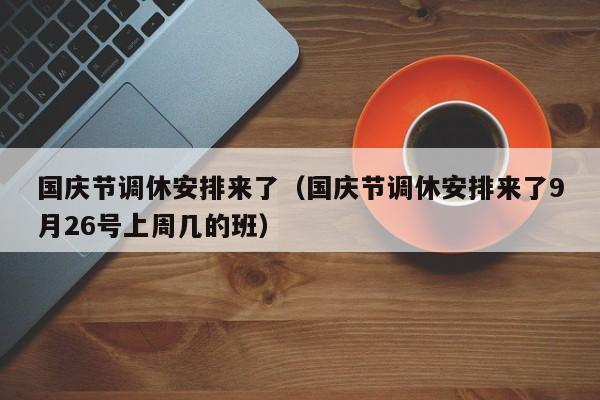 国庆节调休安排来了（国庆节调休安排来了9月26号上周几的班）